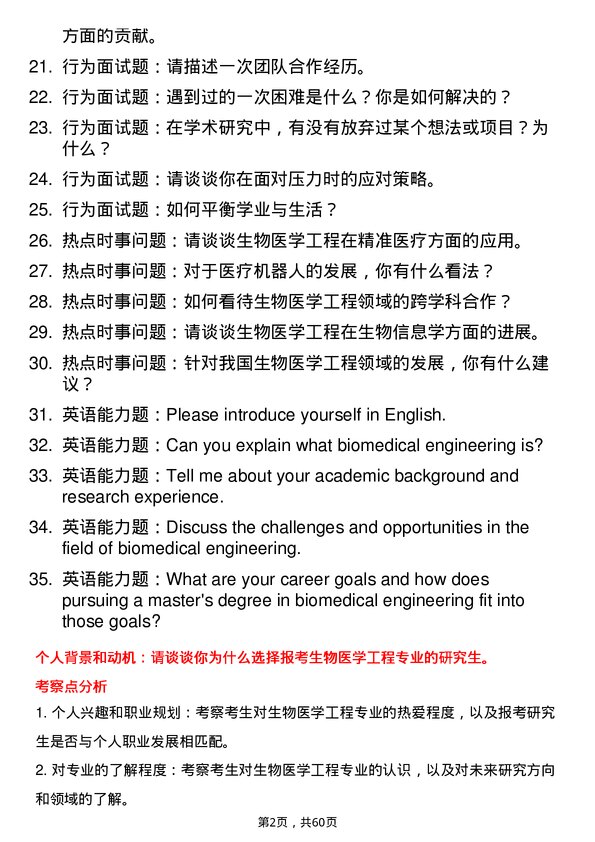 方面的贡献。

21. 行为面试题：请描述一次团队合作经历。

22. 行为面试题：遇到过的一次困难是什么？你是如何解决的？

23. 行为面试题：在学术研究中，有没有放弃过某个想法或项目？为什么？

24. 行为面试题：请谈谈你在面对压力时的应对策略。

25. 行为面试题：如何平衡学业与生活？

26. 热点时事问题：请谈谈生物医学工程在精准医疗方面的应用。

27. 热点时事问题：对于医疗机器人的发展，你有什么看法？

28. 热点时事问题：如何看待生物医学工程领域的跨学科合作？

29. 热点时事问题：请谈谈生物医学工程在生物信息学方面的进展。

30. 热点时事问题：针对我国生物医学工程领域的发展，你有什么建议？

31. 英语能力题：Please introduce yourself in English.

32. 英语能力题：Can you explain what biomedical engineering is?

33. 英语能力题：Tell me about your academic background and research experience.

34. 英语能力题：Discuss the challenges and opportunities in the field of biomedical engineering.

35. 英语能力题：What are your career goals and how does pursuing a master's degree in biomedical engineering fit into those goals?

个人背景和动机：请谈谈你为什么选择报考生物医学工程专业的研究生。

考察点分析

1. 个人兴趣和职业规划：考察考生对生物医学工程专业的热爱程度，以及报考研究生是否与个人职业发展相匹配。

2. 对专业的了解程度：考察考生对生物医学工程专业的认识，以及对未来研究方向和领域的了解。

第2页，共60页